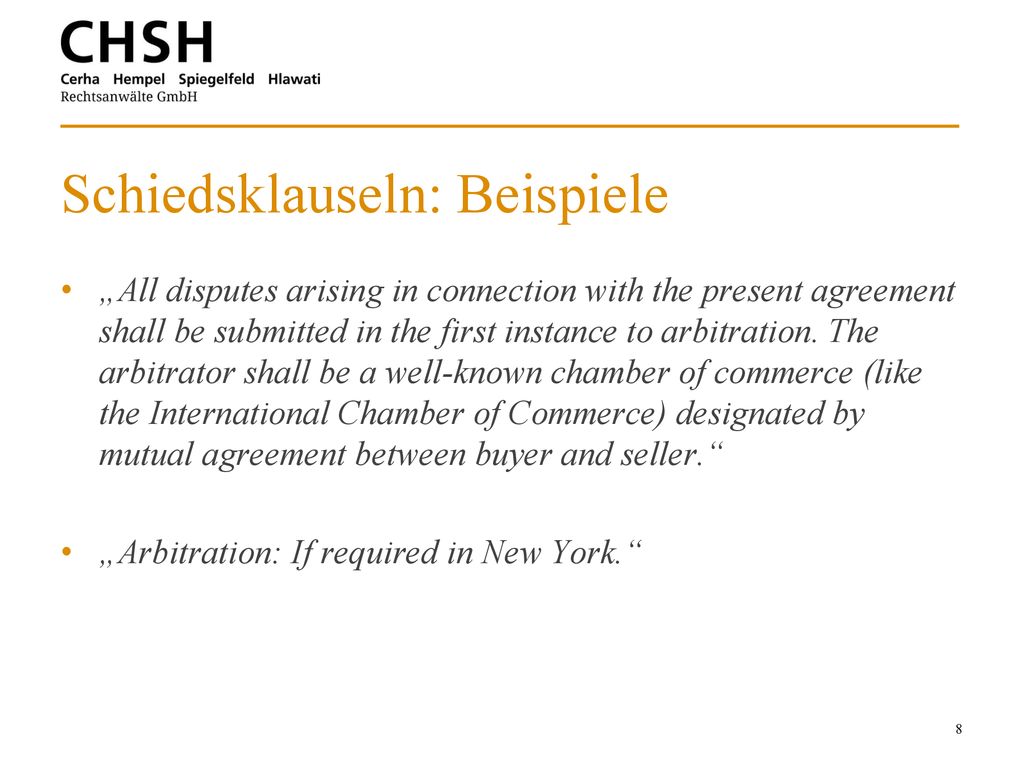 CHSH
Cerha Hempel Spiegelfeld Hlawati
Rechtsanwälte GmbH

Schiedsklauseln: Beispiele

• „All disputes arising in connection with the present agreement shall be submitted in the first instance to arbitration. The arbitrator shall be a well-known chamber of commerce (like the International Chamber of Commerce) designated by mutual agreement between buyer and seller.“

• „Arbitration: If required in New York.“

8